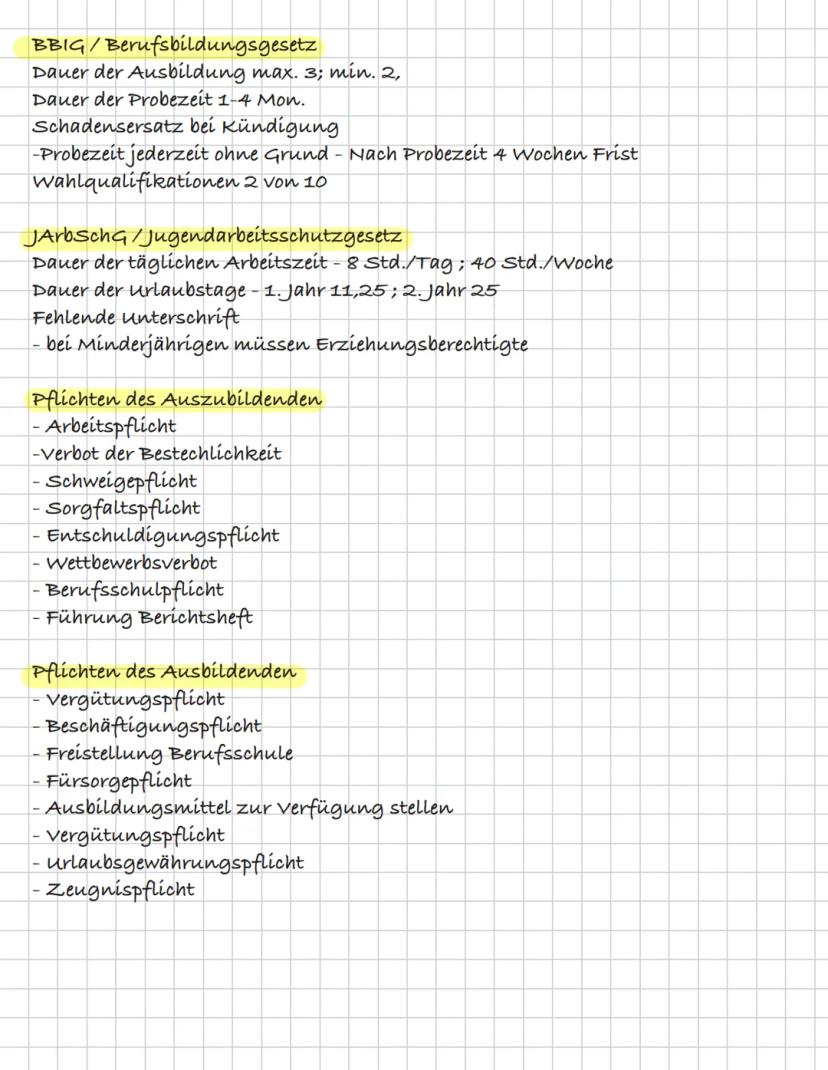 BBIG / Berufsbildungsgesetz
Dauer der Ausbildung max. 3; min. 2,
Dauer der Probezeit 1-4 Mon.
Schadensersatz bei Kündigung
-Probezeit jederzeit ohne Grund - Nach Probezeit 4 Wochen Frist
Wahlqualifikationen 2 von 10

JArbSchG / Jugendarbeitsschutzgesetz
Dauer der täglichen Arbeitszeit - 8 Std./Tag ; 40 Std./Woche
Dauer der Urlaubstage - 1. Jahr 11,25 ; 2. Jahr 25
Fehlende Unterschrift
- bei Minderjährigen müssen Erziehungsberechtigte

Pflichten des Auszubildenden
- Arbeitspflicht
-Verbot der Bestechlichkeit
- Schweigepflicht
- Sorgfaltspflicht
- Entschuldigungspflicht
- Wettbewerbsverbot
- Berufsschulpflicht
- Führung Berichtsheft

Pflichten des Ausbildenden
- Vergütungspflicht
- Beschäftigungspflicht
- Freistellung Berufsschule
- Fürsorgepflicht
- Ausbildungsmittel zur Verfügung stellen
- Vergütungspflicht
- Urlaubsgewährungspflicht
- Zeugnispflicht